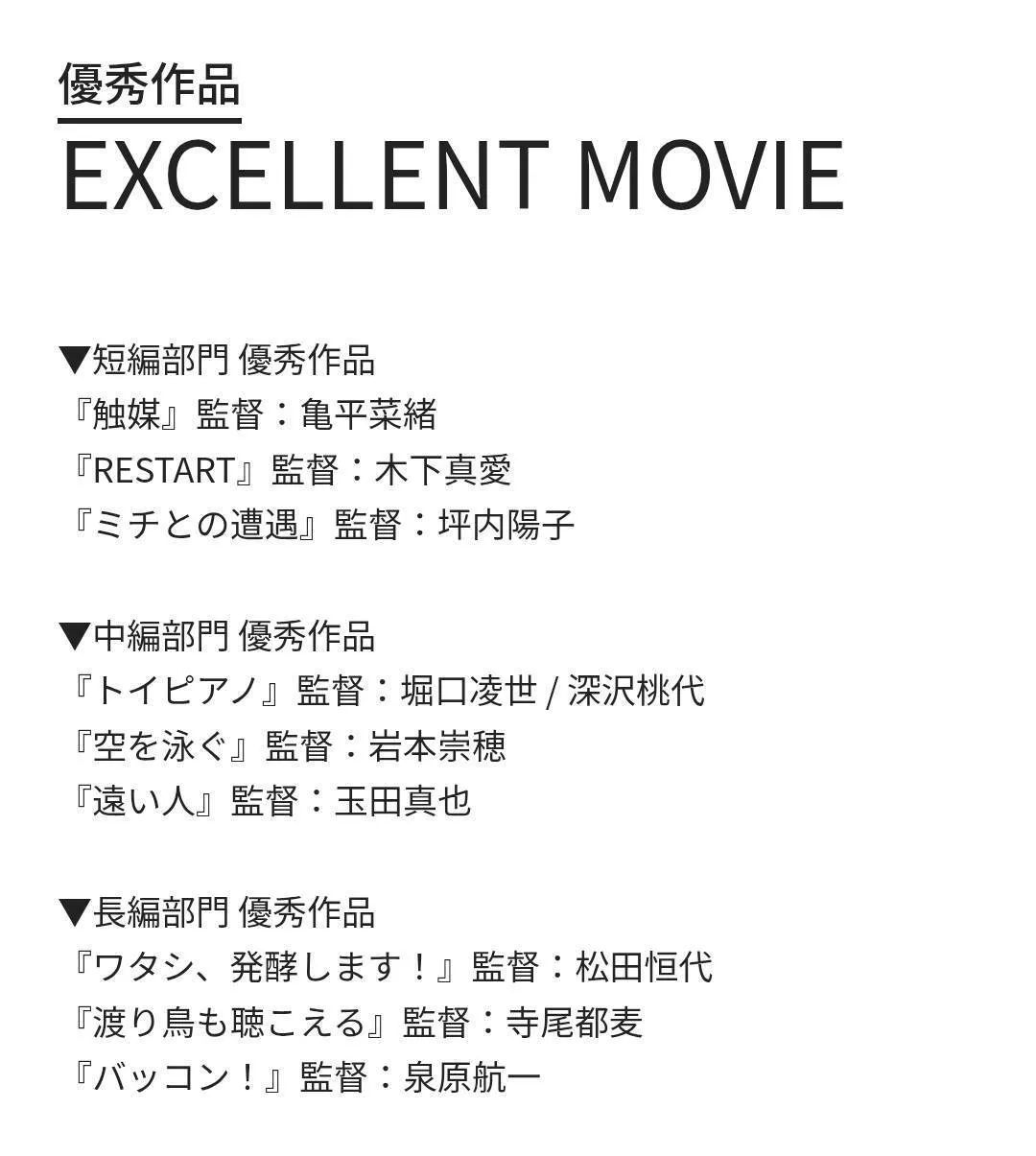 優秀作品
EXCELLENT MOVIE

▼短編部門 優秀作品
『触媒』監督：亀平菜緒
『RESTART』監督：木下真愛
『ミチとの遭遇』監督：坪内陽子

▼中編部門 優秀作品
『トイピアノ』監督：堀口凌世 / 深沢桃代
『空を泳ぐ』監督：岩本崇穂
『遠い人』監督：玉田真也

▼長編部門 優秀作品
『ワタシ、発酵します！』監督：松田恒代
『渡り鳥も聴こえる』監督：寺尾都麦
『バッコン！』監督：泉原航一